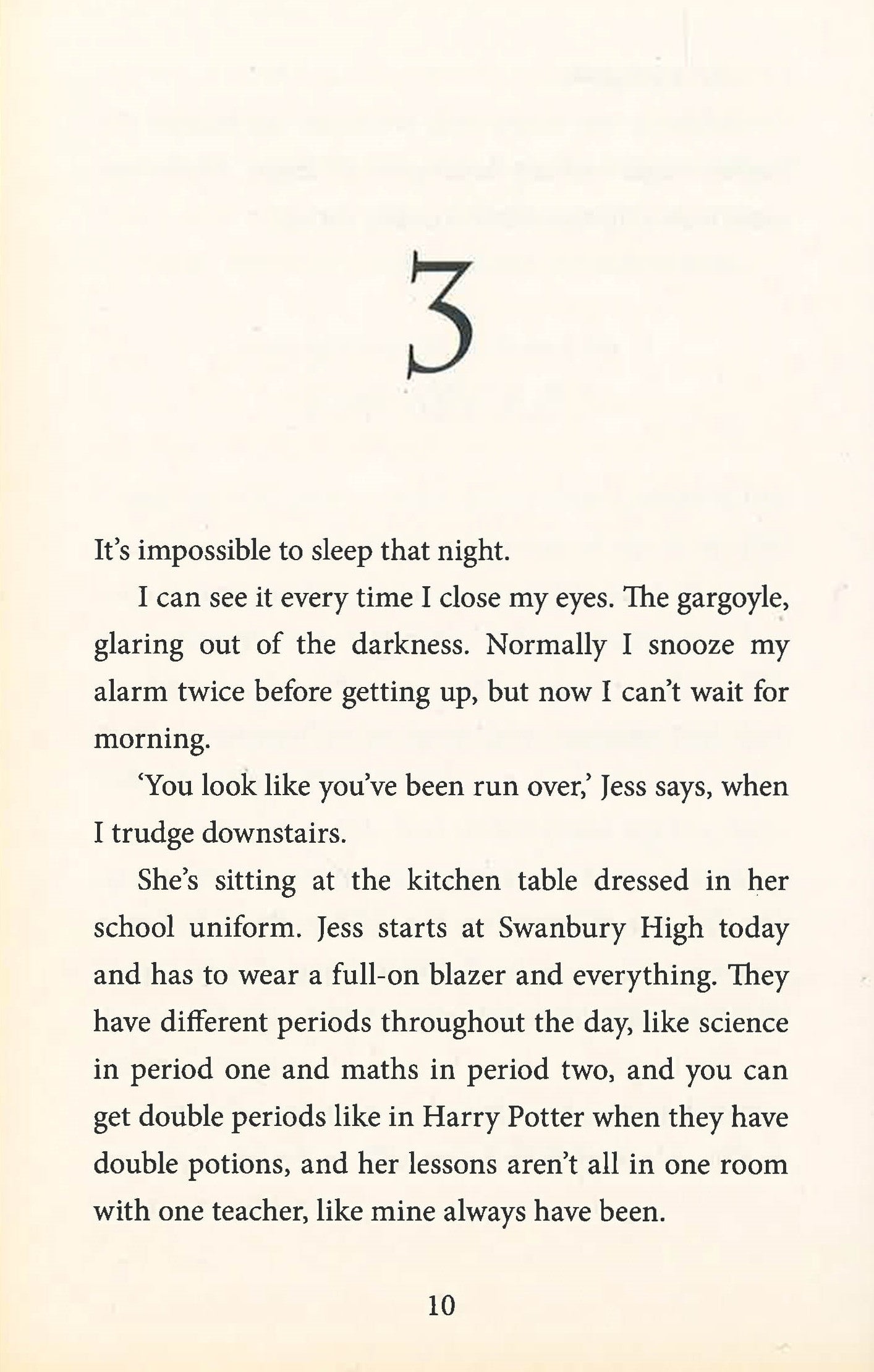 3

It's impossible to sleep that night.

I can see it every time I close my eyes. The gargoyle, glaring out of the darkness. Normally I snooze my alarm twice before getting up, but now I can't wait for morning.

'You look like you've been run over,' Jess says, when I trudge downstairs.

She's sitting at the kitchen table dressed in her school uniform. Jess starts at Swanbury High today and has to wear a full-on blazer and everything. They have different periods throughout the day, like science in period one and maths in period two, and you can get double periods like in Harry Potter when they have double potions, and her lessons aren't all in one room with one teacher, like mine always have been.

10